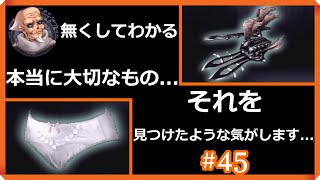 無くしてわかる

本当に大切なもの…

それを

見つけたような気がします…

#45